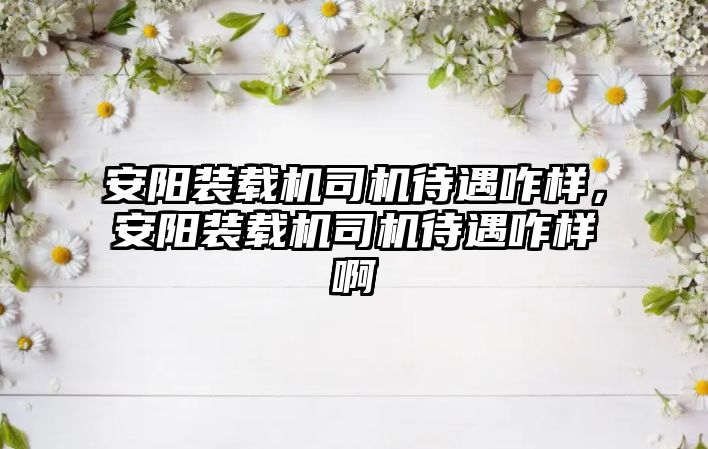 安阳装载机司机待遇咋样，安阳装载机司机待遇咋样啊